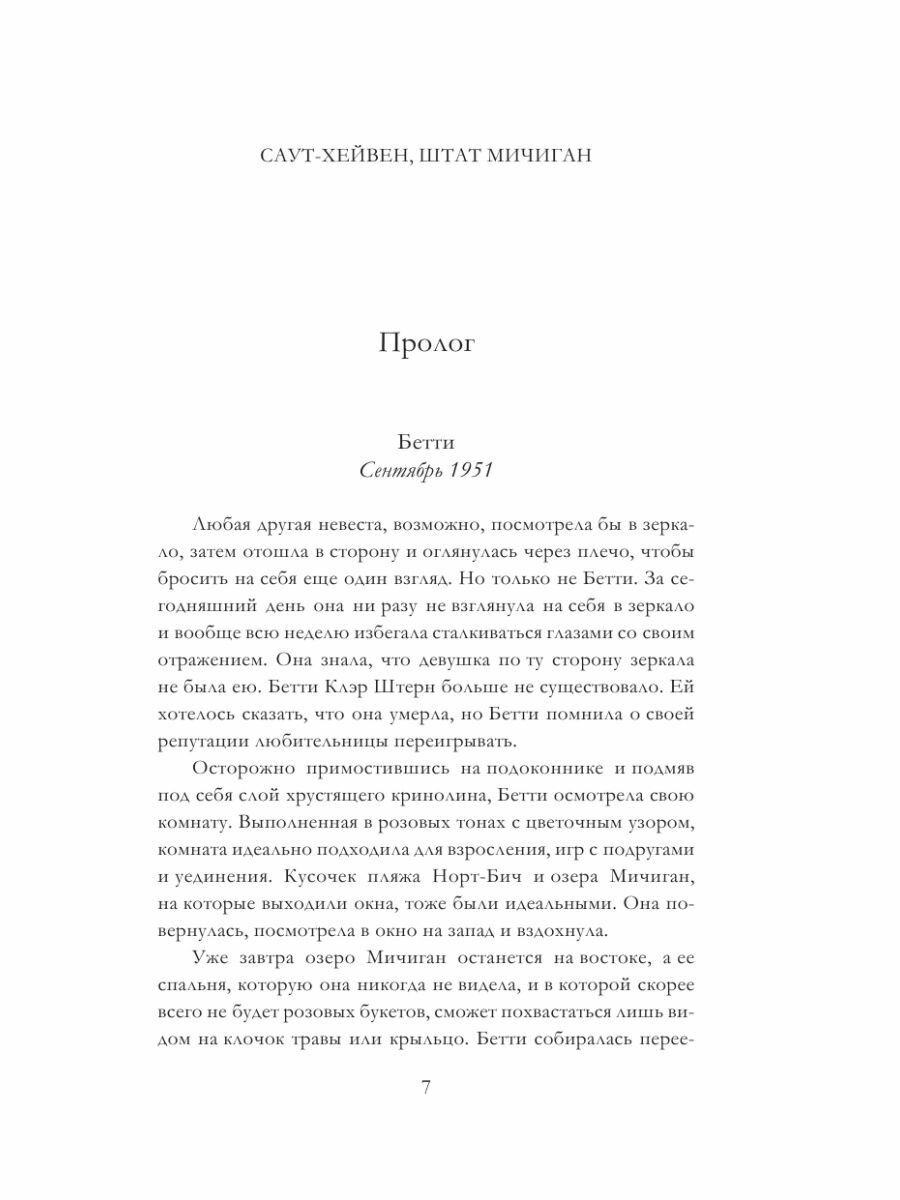 САУТ-ХЕЙВЕН, ШТАТ МИЧИГАН

Пролог

Бетти
Сентябрь 1951

Любая другая невеста, возможно, посмотрела бы в зеркало, затем отошла в сторону и оглянулась через плечо, чтобы бросить на себя еще один взгляд. Но только не Бетти. За сегодняшний день она ни разу не взглянула на себя в зеркало и вообще всю неделю избегала сталкиваться глазами со своим отражением. Она знала, что девушка по ту сторону зеркала не была ею. Бетти Клэр Штерн больше не существовало. Ей хотелось сказать, что она умерла, но Бетти помнила о своей репутации любительницы переигрывать.

Осторожно примостившись на подоконнике и подмяв под себя слой хрустящего кринолина, Бетти осмотрела свою комнату. Выполненная в розовых тонах с цветочным узором, комната идеально подходила для взросления, игр с подругами и уединения. Кусочек пляжа Норт-Бич и озера Мичиган, на которые выходили окна, тоже были идеальными. Она повернулась, посмотрела в окно на запад и вздохнула.

Уже завтра озеро Мичиган останется на востоке, а ее спальня, которую она никогда не видела, и в которой скорее всего не будет розовых букетов, сможет похвастаться лишь видом на клочок травы или крыльцо. Бетти собиралась перее-

7